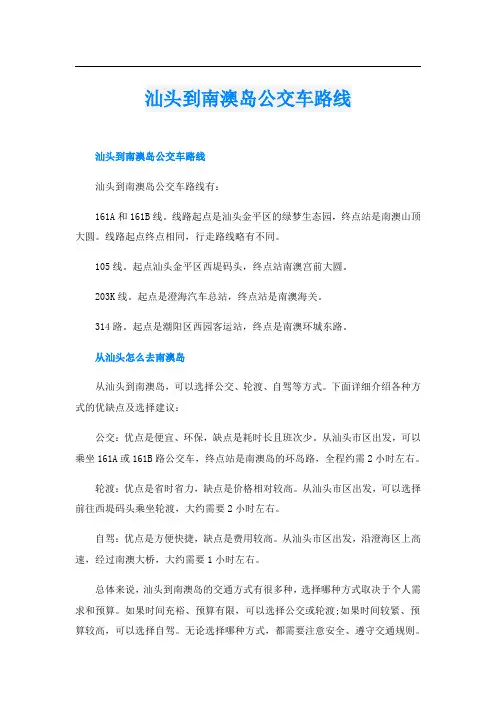 汕头到南澳岛公交车路线

汕头到南澳岛公交车路线

汕头到南澳岛公交车路线有：

161A 和 161B 线。线路起点是汕头金平区的绿梦生态园，终点站是南澳山顶大圆。线路起点终点相同，行走路线略有不同。

105 线。起点汕头金平区西堤码头，终点站南澳宫前大圆。

203K 线。起点是澄海汽车总站，终点站是南澳海关。

314 路。起点是潮阳区西园客运站，终点是南澳环城东路。

从汕头怎么去南澳岛

从汕头到南澳岛，可以选择公交、轮渡、自驾等方式。下面详细介绍各种方式的优缺点及选择建议：

公交：优点是便宜、环保，缺点是耗时长且班次少。从汕头市区出发，可以乘坐 161A 或 161B 路公交车，终点站是南澳岛的环岛路，全程约需 2 小时左右。

轮渡：优点是省时省力，缺点是价格相对较高。从汕头市区出发，可以选择前往西堤码头乘坐轮渡，大约需要 2 小时左右。

自驾：优点是方便快捷，缺点是费用较高。从汕头市区出发，沿澄海区上高速，经过南澳大桥，大约需要 1 小时左右。

总体来说，汕头到南澳岛的交通方式有很多种，选择哪种方式取决于个人需求和预算。如果时间充裕、预算有限，可以选择公交或轮渡;如果时间较紧、预算较高，可以选择自驾。无论选择哪种方式，都需要注意安全、遵守交通规则。